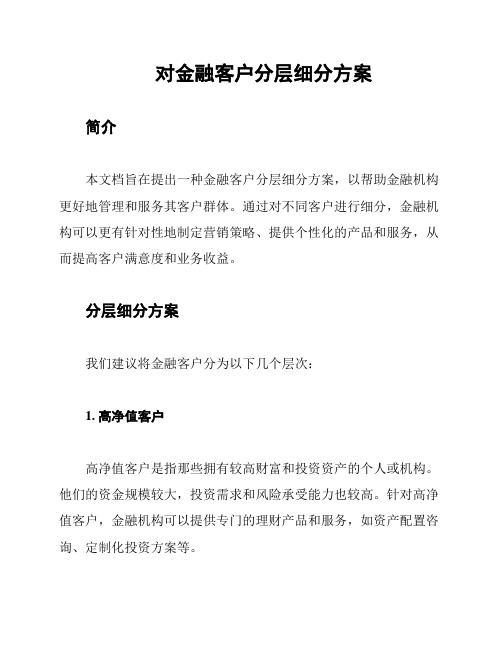 对金融客户分层细分方案

简介

本文档旨在提出一种金融客户分层细分方案，以帮助金融机构更好地管理和服务其客户群体。通过对不同客户进行细分，金融机构可以更有针对性地制定营销策略、提供个性化的产品和服务，从而提高客户满意度和业务收益。

分层细分方案

我们建议将金融客户分为以下几个层次：

1. 高净值客户

高净值客户是指那些拥有较高财富和投资资产的个人或机构。他们的资金规模较大，投资需求和风险承受能力也较高。针对高净值客户，金融机构可以提供专门的理财产品和服务，如资产配置咨询、定制化投资方案等。